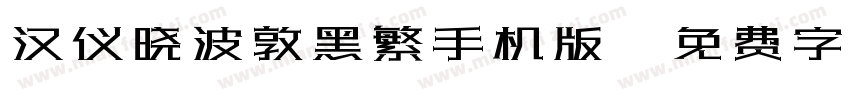 汉仪晓波敦黑繁手机版 免费字